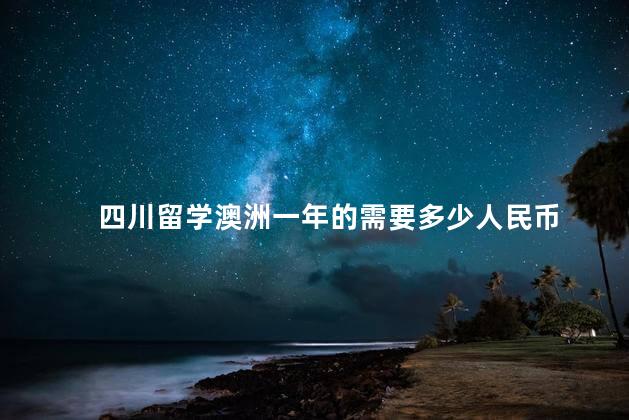 四川留学澳洲一年的需要多少人民币